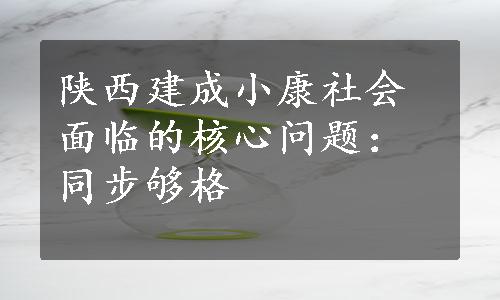 陕西建成小康社会面临的核心问题：同步够格